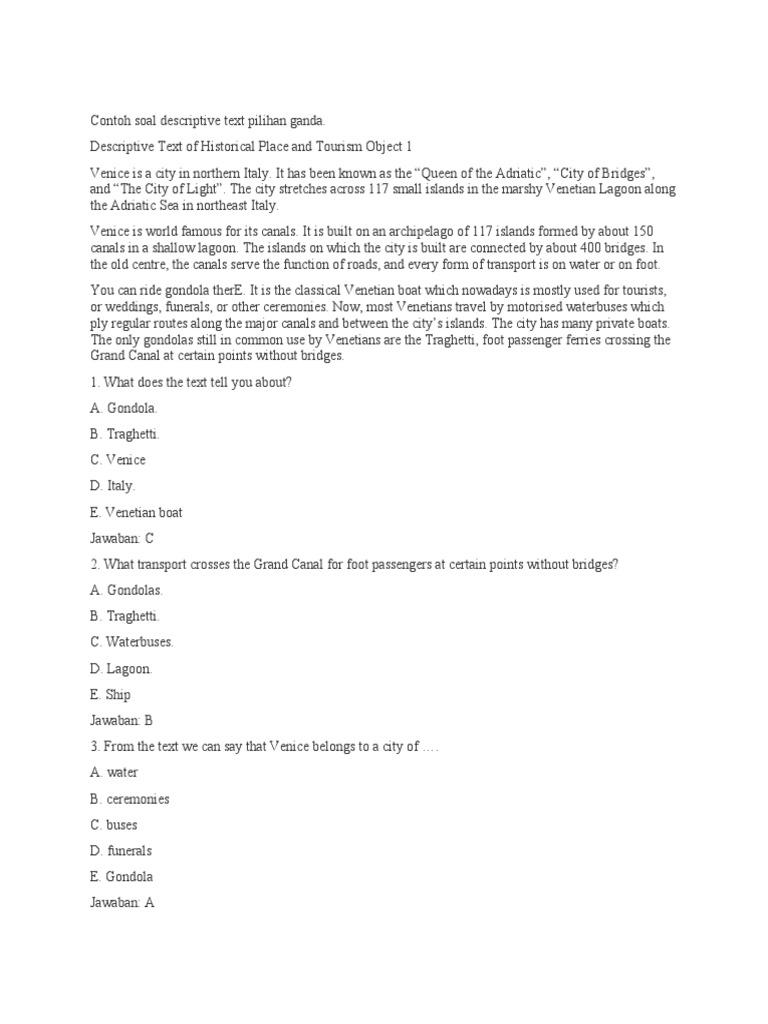 Contoh soal descriptive text pilihan ganda.

Descriptive Text of Historical Place and Tourism Object 1

Venice is a city in northern Italy. It has been known as the “Queen of the Adriatic”, “City of Bridges”, and “The City of Light”. The city stretches across 117 small islands in the marshy Venetian Lagoon along the Adriatic Sea in northeast Italy.

Venice is world famous for its canals. It is built on an archipelago of 117 islands formed by about 150 canals in a shallow lagoon. The islands on which the city is built are connected by about 400 bridges. In the old centre, the canals serve the function of roads, and every form of transport is on water or on foot.

You can ride gondola therE. It is the classical Venetian boat which nowadays is mostly used for tourists, or weddings, funerals, or other ceremonies. Now, most Venetians travel by motorised waterbuses which ply regular routes along the major canals and between the city’s islands. The city has many private boats. The only gondolas still in common use by Venetians are the Traghetti, foot passenger ferries crossing the Grand Canal at certain points without bridges.

1. What does the text tell you about?

A. Gondola.

B. Traghetti.

C. Venice

D. Italy.

E. Venetian boat

Jawaban: C

2. What transport crosses the Grand Canal for foot passengers at certain points without bridges?

A. Gondolas.

B. Traghetti.

C. Waterbuses.

D. Lagoon.

E. Ship

Jawaban: B

3. From the text we can say that Venice belongs to a city of ….

A. water

B. ceremonies

C. buses

D. funerals

E. Gondola

Jawaban: A